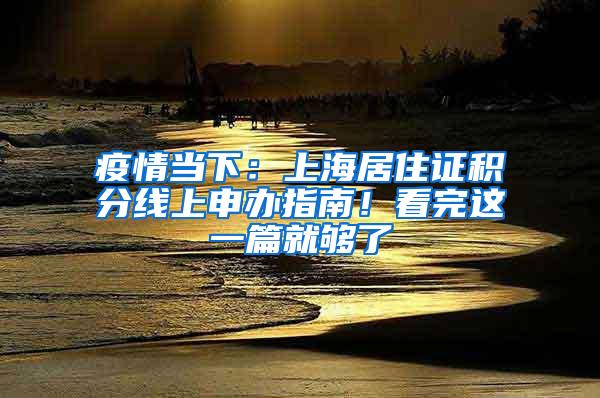 疫情当下：上海居住证积分线上申办指南！看完这一篇就够了